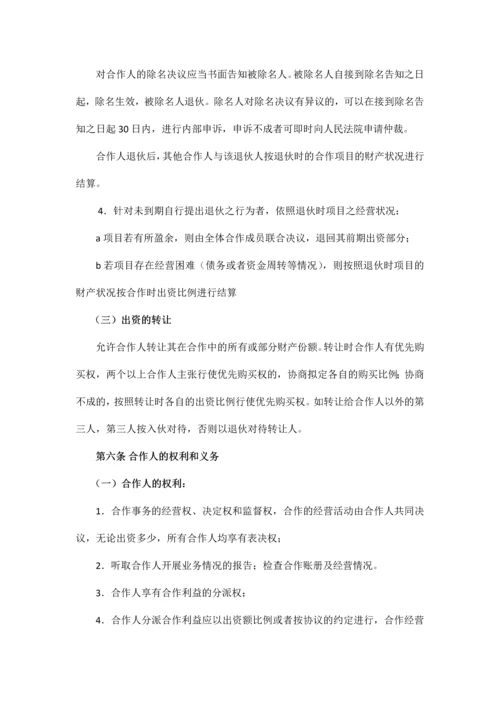 对合作人的除名决议应当书面告知被除名人。被除名人自接到除名告知之日起，除名生效，被除名人退伙。除名人对除名决议有异议的，可以在接到除名告知之日起 30 日内，进行内部申诉，申诉不成者可即时向人民法院申请仲裁。

合作人退伙后，其他合作人与该退伙人按退伙时的合作项目的财产状况进行结算。

4．针对未到期自行提出退伙之行为者，依照退伙时项目之经营状况：

a 项目若有所盈余，则由全体合作成员联合决议，退回其前期出资部分；

b 若项目存在经营困难（债务或者资金周转等情况），则按照退伙时项目的财产状况按合作时出资比例进行结算

（三）出资的转让

允许合作人转让其在合作中的所有或部分财产份额。转让时合作人有优先购买权，两个以上合作人主张行使优先购买权的，协商拟定各自的购买比例；协商不成的，按照转让时各自的出资比例行使优先购买权。如转让给合作人以外的第三人，第三人按入伙对待，否则以退伙对待转让人。

第六条 合作人的权利和义务

（一）合作人的权利：

1．合作事务的经营权、决定权和监督权，合作的经营活动由合作人共同决议，无论出资多少，所有合作人均享有表决权；

2．听取合作人开展业务情况的报告；检查合作账册及经营情况。

3．合作人享有合作利益的分派权；

4．合作人分派合作利益应以出资额比例或者按协议的约定进行，合作经营